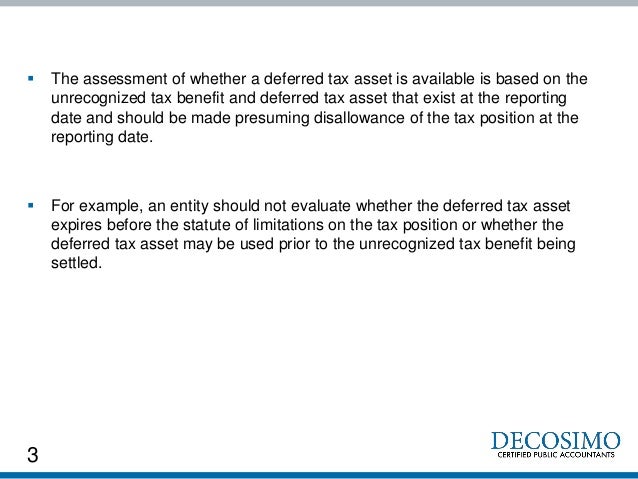 ▪ The assessment of whether a deferred tax asset is available is based on the unrecognized tax benefit and deferred tax asset that exist at the reporting date and should be made presuming disallowance of the tax position at the reporting date.

▪ For example, an entity should not evaluate whether the deferred tax asset expires before the statute of limitations on the tax position or whether the deferred tax asset may be used prior to the unrecognized tax benefit being settled.

3

DECOSIMO
CERTIFIED PUBLIC ACCOUNTANTS